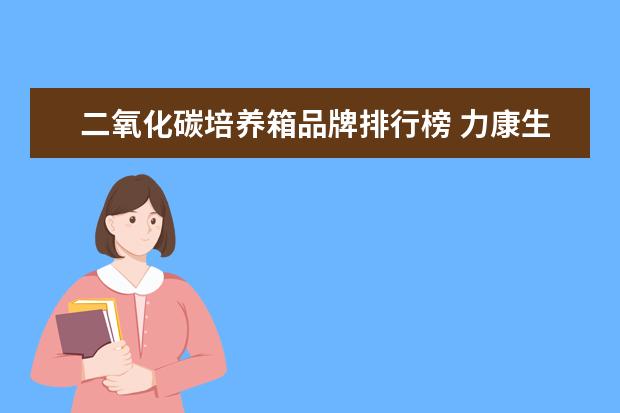 二氧化碳培养箱品牌排行榜 力康生